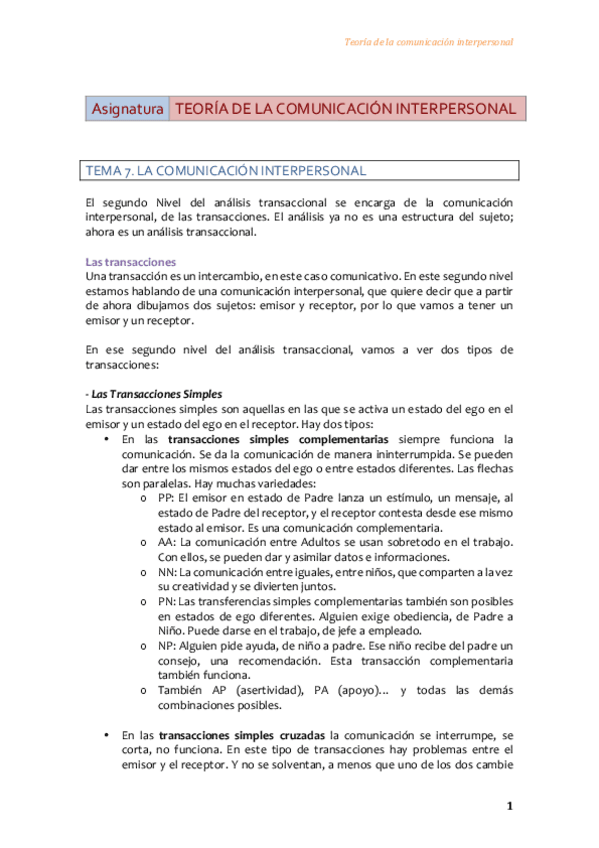 Teoría de la comunicación interpersonal

| Asignatura | TEORÍA DE LA COMUNICACIÓN INTERPERSONAL |
|---|---|

TEMA 7. LA COMUNICACIÓN INTERPERSONAL

El segundo Nivel del análisis transaccional se encarga de la comunicación interpersonal, de las transacciones. El análisis ya no es una estructura del sujeto; ahora es un análisis transaccional.

Las transacciones
Una transacción es un intercambio, en este caso comunicativo. En este segundo nivel estamos hablando de una comunicación interpersonal, que quiere decir que a partir de ahora dibujamos dos sujetos: emisor y receptor, por lo que vamos a tener un emisor y un receptor.

En ese segundo nivel del análisis transaccional, vamos a ver dos tipos de transacciones:

- Las Transacciones Simples
Las transacciones simples son aquellas en las que se activa un estado del ego en el emisor y un estado del ego en el receptor. Hay dos tipos:
• En las transacciones simples complementarias siempre funciona la comunicación. Se da la comunicación de manera ininterrumpida. Se pueden dar entre los mismos estados del ego o entre estados diferentes. Las flechas son paralelas. Hay muchas variedades:
o PP: El emisor en estado de Padre lanza un estímulo, un mensaje, al estado de Padre del receptor, y el receptor contesta desde ese mismo estado al emisor. Es una comunicación complementaria.
o AA: La comunicación entre Adultos se usan sobretodo en el trabajo. Con ellos, se pueden dar y asimilar datos e informaciones.
o NN: La comunicación entre iguales, entre niños, que comparten a la vez su creatividad y se divierten juntos.
o PN: Las transferencias simples complementarias también son posibles en estados de ego diferentes. Alguien exige obediencia, de Padre a Niño. Puede darse en el trabajo, de jefe a empleado.
o NP: Alguien pide ayuda, de niño a padre. Ese niño recibe del padre un consejo, una recomendación. Esta transacción complementaria también funciona.
o También AP (asertividad), PA (apoyo)… y todas las demás combinaciones posibles.

• En las transacciones simples cruzadas la comunicación se interrumpe, se corta, no funciona. En este tipo de transacciones hay problemas entre el emisor y el receptor. Y no se solventan, a menos que uno de los dos cambie

1